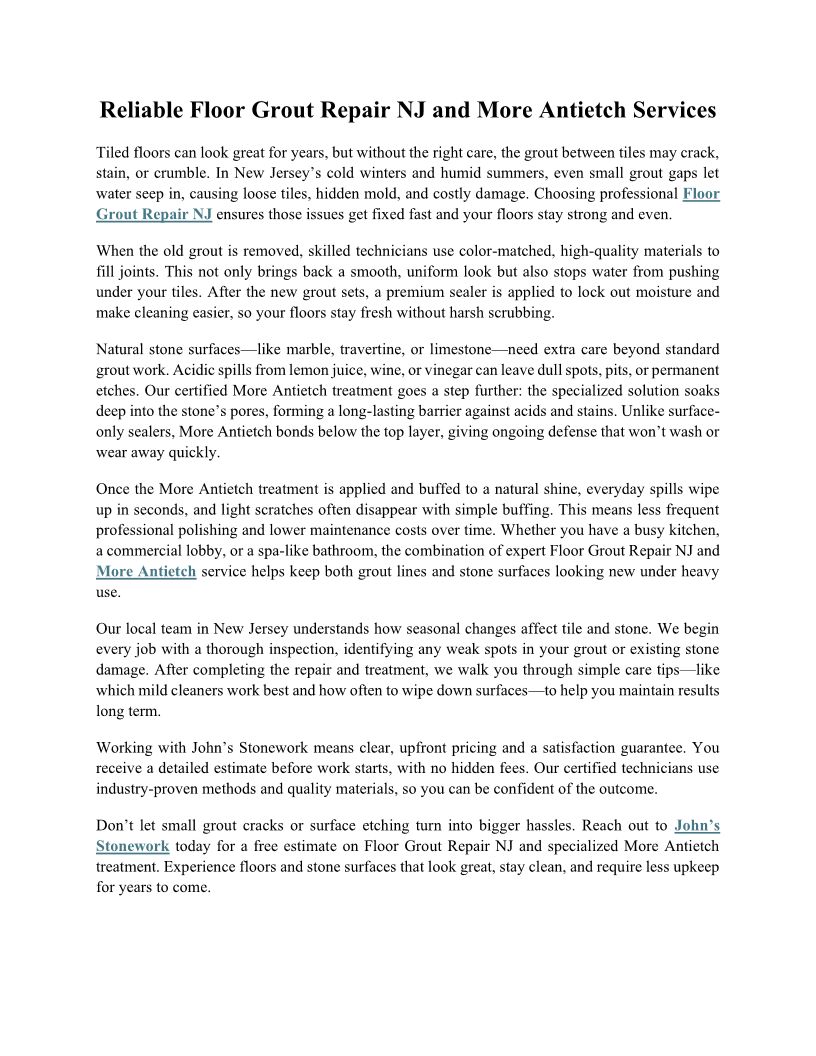 Reliable Floor Grout Repair NJ and More Antietch Services

Tiled floors can look great for years, but without the right care, the grout between tiles may crack, stain, or crumble. In New Jersey's cold winters and humid summers, even small grout gaps let water seep in, causing loose tiles, hidden mold, and costly damage. Choosing professional Floor Grout Repair NJ ensures those issues get fixed fast and your floors stay strong and even.

When the old grout is removed, skilled technicians use color-matched, high-quality materials to fill joints. This not only brings back a smooth, uniform look but also stops water from pushing under your tiles. After the new grout sets, a premium sealer is applied to lock out moisture and make cleaning easier, so your floors stay fresh without harsh scrubbing.

Natural stone surfaces—like marble, travertine, or limestone—need extra care beyond standard grout work. Acidic spills from lemon juice, wine, or vinegar can leave dull spots, pits, or permanent etches. Our certified More Antietch treatment goes a step further: the specialized solution soaks deep into the stone's pores, forming a long-lasting barrier against acids and stains. Unlike surface-only sealers, More Antietch bonds below the top layer, giving ongoing defense that won't wash or wear away quickly.

Once the More Antietch treatment is applied and buffed to a natural shine, everyday spills wipe up in seconds, and light scratches often disappear with simple buffing. This means less frequent professional polishing and lower maintenance costs over time. Whether you have a busy kitchen, a commercial lobby, or a spa-like bathroom, the combination of expert Floor Grout Repair NJ and More Antietch service helps keep both grout lines and stone surfaces looking new under heavy use.

Our local team in New Jersey understands how seasonal changes affect tile and stone. We begin every job with a thorough inspection, identifying any weak spots in your grout or existing stone damage. After completing the repair and treatment, we walk you through simple care tips—like which mild cleaners work best and how often to wipe down surfaces—to help you maintain results long term.

Working with John's Stonework means clear, upfront pricing and a satisfaction guarantee. You receive a detailed estimate before work starts, with no hidden fees. Our certified technicians use industry-proven methods and quality materials, so you can be confident of the outcome.

Don't let small grout cracks or surface etching turn into bigger hassles. Reach out to John's Stonework today for a free estimate on Floor Grout Repair NJ and specialized More Antietch treatment. Experience floors and stone surfaces that look great, stay clean, and require less upkeep for years to come.